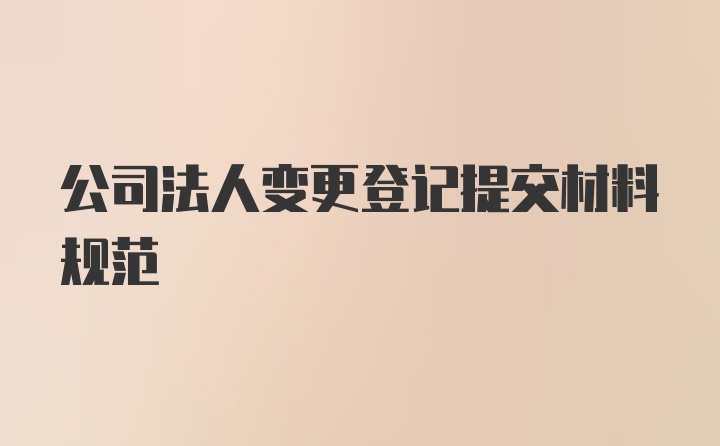 公司法人变更登记提交材料规范